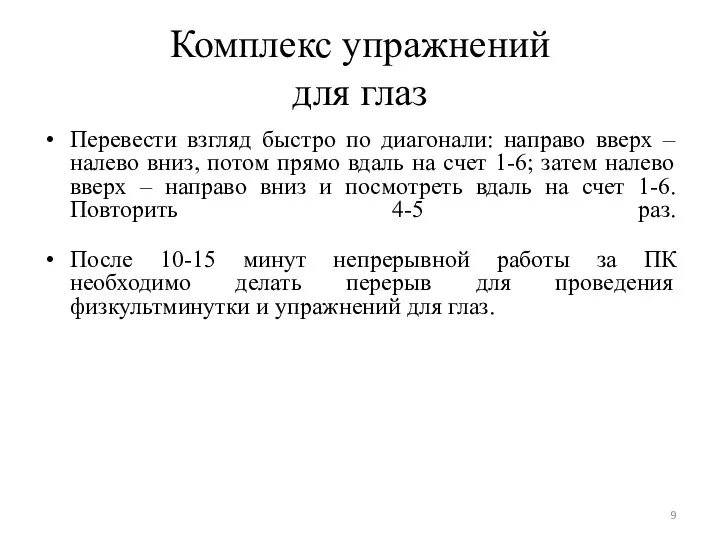 Комплекс упражнений для глаз

• Перевести взгляд быстро по диагонали: направо вверх – налево вниз, потом прямо вдаль на счет 1-6; затем налево вверх – направо вниз и посмотреть вдаль на счет 1-6. Повторить 4-5 раз.

• После 10-15 минут непрерывной работы за ПК необходимо делать перерыв для проведения физкультминутки и упражнений для глаз.

9